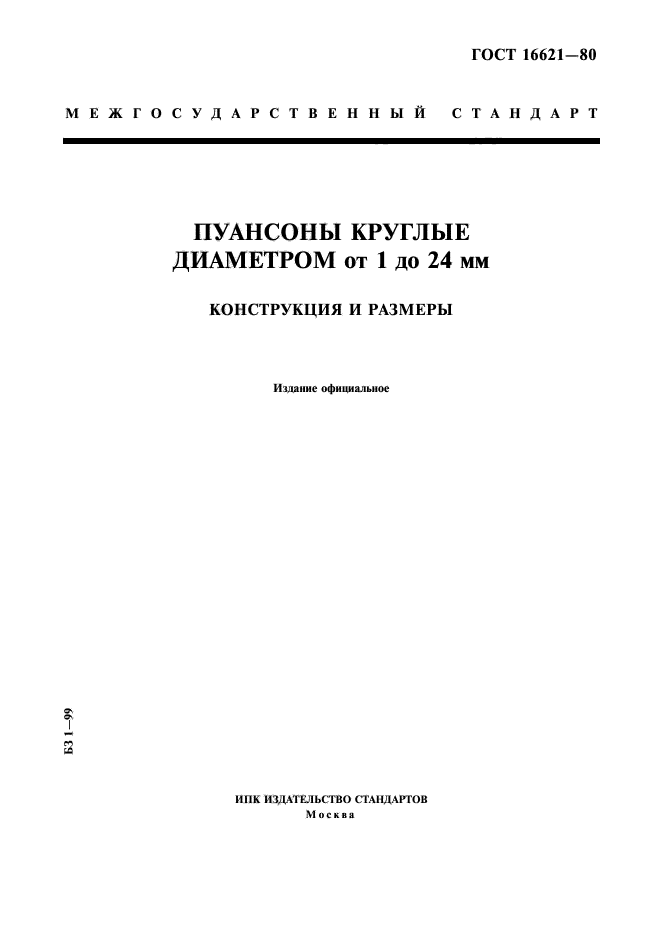 ГОСТ 16621—80

МЕЖГОСУДАРСТВЕННЫЙ СТАНДАРТ

ПУАНСОНЫ КРУГЛЫЕ
ДИАМЕТРОМ от 1 до 24 мм

КОНСТРУКЦИЯ И РАЗМЕРЫ

Издание официальное

БЗ 1—99

ИПК ИЗДАТЕЛЬСТВО СТАНДАРТОВ
Москва